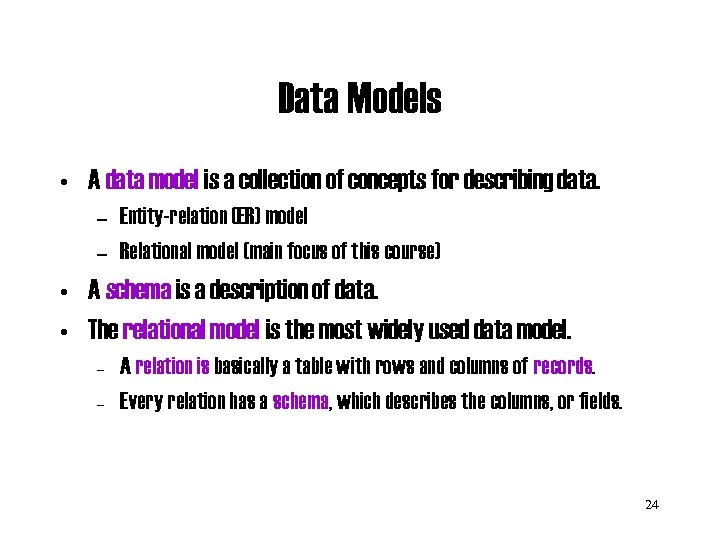 Data Models

• A data model is a collection of concepts for describing data.
- Entity-relation (ER) model
- Relational model (main focus of this course)

• A schema is a description of data.

• The relational model is the most widely used data model.
- A relation is basically a table with rows and columns of records.
- Every relation has a schema, which describes the columns, or fields.

24